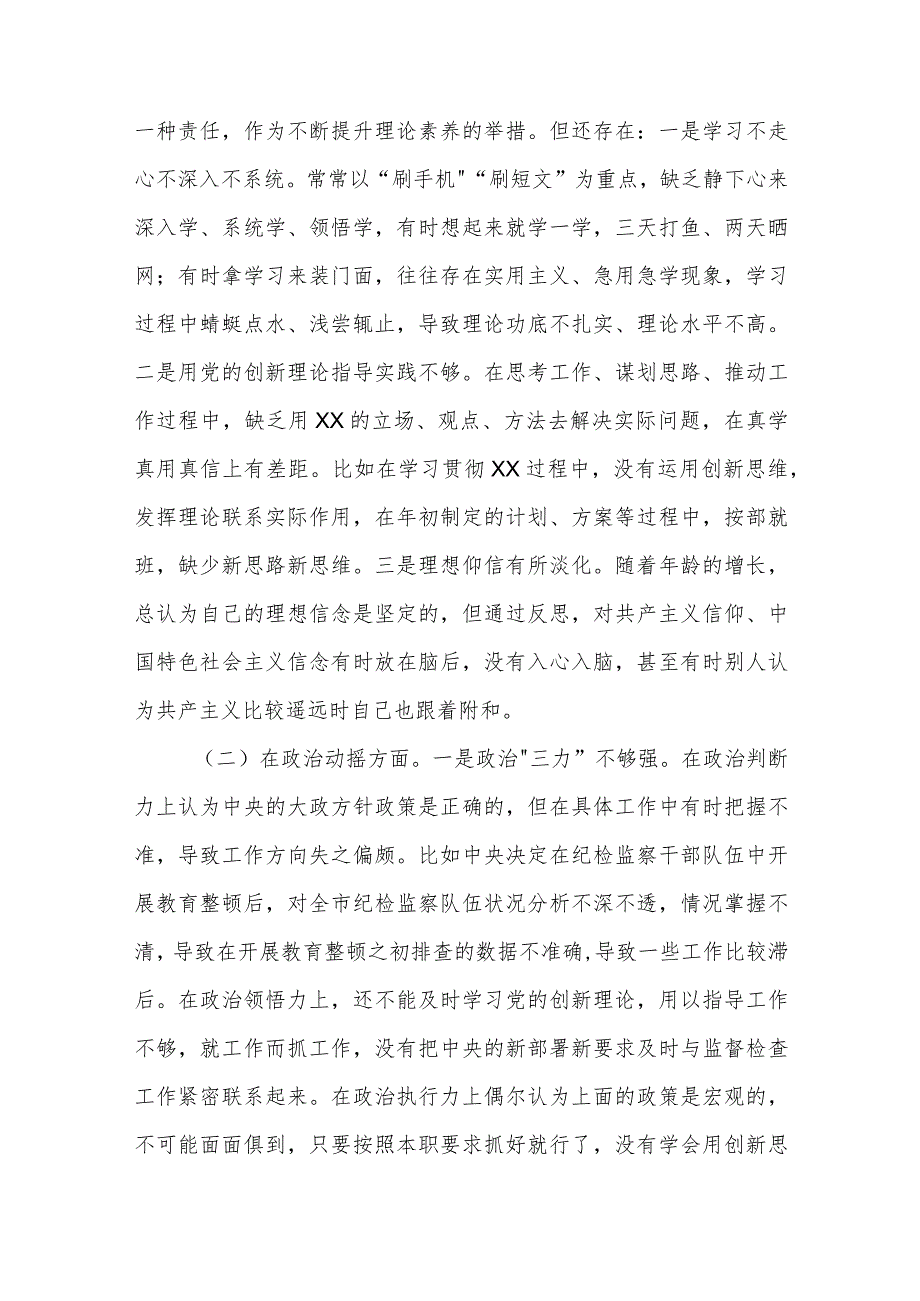 一种责任，作为不断提升理论素养的举措。但还存在：一是学习不走心不深入不系统。常常以“刷手机"“刷短文”为重点，缺乏静下心来深入学、系统学、领悟学，有时想起来就学一学，三天打鱼、两天晒网；有时拿学习来装门面，往往存在实用主义、急用急学现象，学习过程中蜻蜓点水、浅尝辄止，导致理论功底不扎实、理论水平不高。二是用党的创新理论指导实践不够。在思考工作、谋划思路、推动工作过程中，缺乏用XX的立场、观点、方法去解决实际问题，在真学真用真信上有差距。比如在学习贯彻XX过程中，没有运用创新思维，发挥理论联系实际作用，在年初制定的计划、方案等过程中，按部就班，缺少新思路新思维。三是理想仰信有所淡化。随着年龄的增长，总认为自己的理想信念是坚定的，但通过反思，对共产主义信仰、中国特色社会主义信念有时放在脑后，没有入心入脑，甚至有时别人认为共产主义比较遥远时自己也跟着附和。

（二）在政治动摇方面。一是政治"三力”不够强。在政治判断力上认为中央的大政方针政策是正确的，但在具体工作中有时把握不准，导致工作方向失之偏颇。比如中央决定在纪检监察干部队伍中开展教育整顿后，对全市纪检监察队伍状况分析不深不透，情况掌握不清，导致在开展教育整顿之初排查的数据不准确，导致一些工作比较滞后。在政治领悟力上，还不能及时学习党的创新理论，用以指导工作不够，就工作而抓工作，没有把中央的新部署新要求及时与监督检查工作紧密联系起来。在政治执行力上偶尔认为上面的政策是宏观的，不可能面面俱到，只要按照本职要求抓好就行了，没有学会用创新思